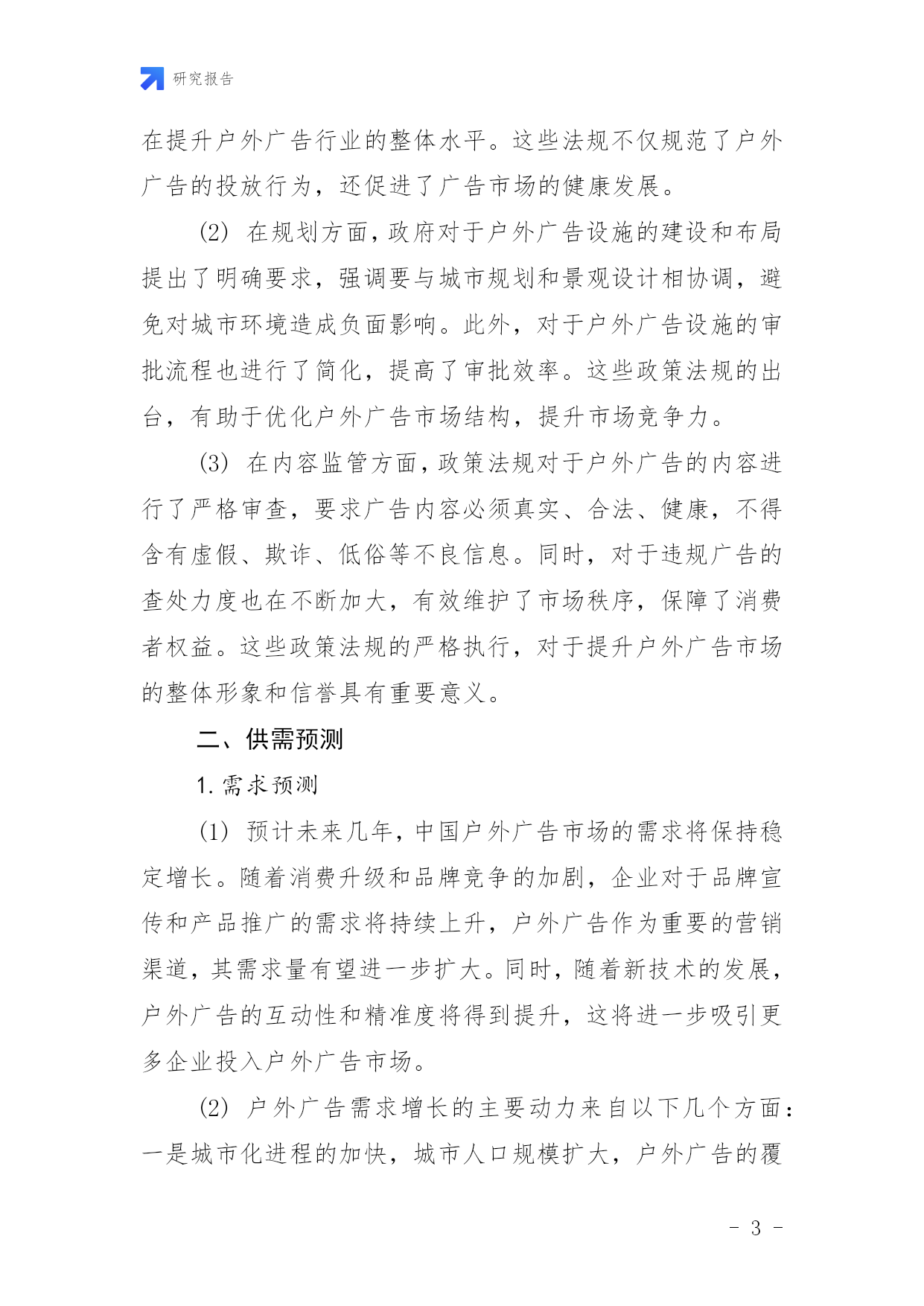 研究报告

在提升户外广告行业的整体水平。这些法规不仅规范了户外广告的投放行为，还促进了广告市场的健康发展。

(2) 在规划方面，政府对于户外广告设施的建设和布局提出了明确要求，强调要与城市规划和景观设计相协调，避免对城市环境造成负面影响。此外，对于户外广告设施的审批流程也进行了简化，提高了审批效率。这些政策法规的出台，有助于优化户外广告市场结构，提升市场竞争力。

(3) 在内容监管方面，政策法规对于户外广告的内容进行了严格审查，要求广告内容必须真实、合法、健康，不得含有虚假、欺诈、低俗等不良信息。同时，对于违规广告的查处力度也在不断加大，有效维护了市场秩序，保障了消费者权益。这些政策法规的严格执行，对于提升户外广告市场的整体形象和信誉具有重要意义。

二、供需预测

1. 需求预测

(1) 预计未来几年，中国户外广告市场的需求将保持稳定增长。随着消费升级和品牌竞争的加剧，企业对于品牌宣传和产品推广的需求将持续上升，户外广告作为重要的营销渠道，其需求量有望进一步扩大。同时，随着新技术的发展，户外广告的互动性和精准度将得到提升，这将进一步吸引更多企业投入户外广告市场。

(2) 户外广告需求增长的主要动力来自以下几个方面：一是城市化进程的加快，城市人口规模扩大，户外广告的覆

- 3 -